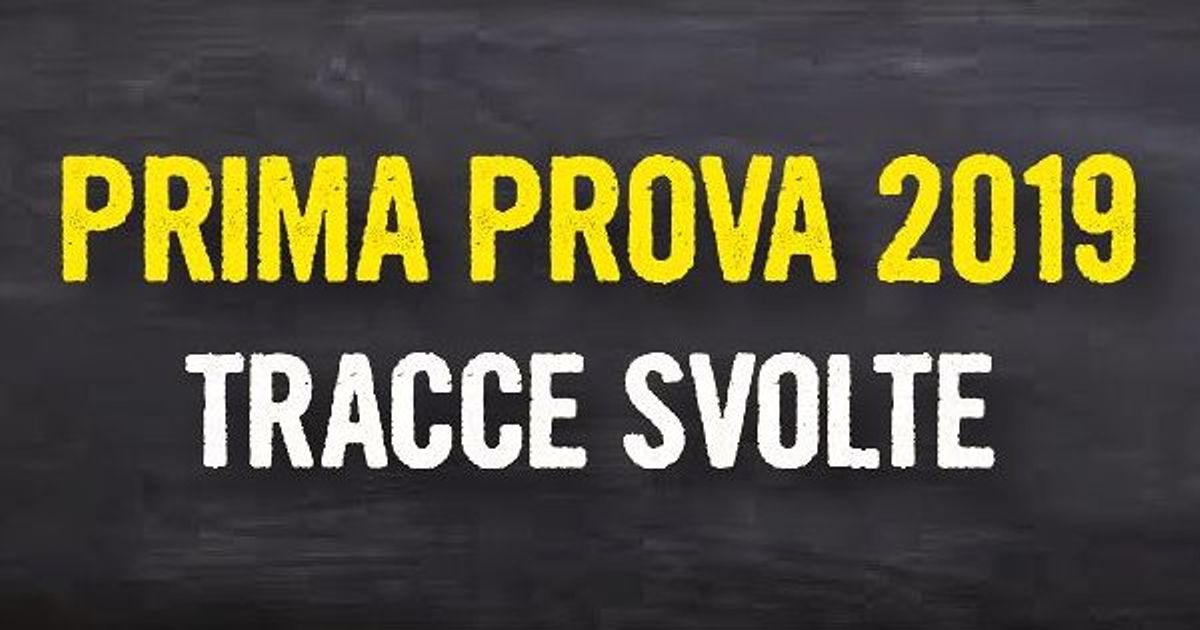 PRIMA PROVA 2019
TRACCE SVOLTE